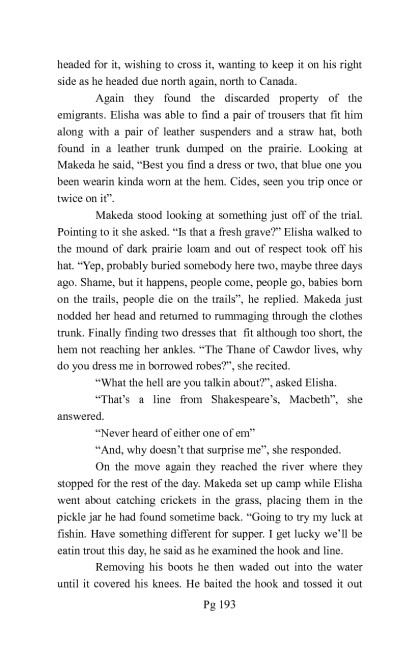 headed for it, wishing to cross it, wanting to keep it on his right side as he headed due north again, north to Canada.

Again they found the discarded property of the emigrants. Elisha was able to find a pair of trousers that fit him along with a pair of leather suspenders and a straw hat, both found in a leather trunk dumped on the prairie. Looking at Makeda he said, "Best you find a dress or two, that blue one you been wearin kinda worn at the hem. Cides, seen you trip once or twice on it".

Makeda stood looking at something just off of the trial. Pointing to it she asked. "Is that a fresh grave?" Elisha walked to the mound of dark prairie loam and out of respect took off his hat. "Yep, probably buried somebody here two, maybe three days ago. Shame, but it happens, people come, people go, babies born on the trails, people die on the trails", he replied. Makeda just nodded her head and returned to rummaging through the clothes trunk. Finally finding two dresses that fit although too short, the hem not reaching her ankles. "The Thane of Cawdor lives, why do you dress me in borrowed robes?", she recited.

"What the hell are you talkin about?", asked Elisha.

"That's a line from Shakespeare's, Macbeth", she answered.

"Never heard of either one of em"

"And, why doesn't that surprise me", she responded.

On the move again they reached the river where they stopped for the rest of the day. Makeda set up camp while Elisha went about catching crickets in the grass, placing them in the pickle jar he had found sometime back. "Going to try my luck at fishin. Have something different for supper. I get lucky we'll be eatin trout this day, he said as he examined the hook and line.

Removing his boots he then waded out into the water until it covered his knees. He baited the hook and tossed it out

Pg 193